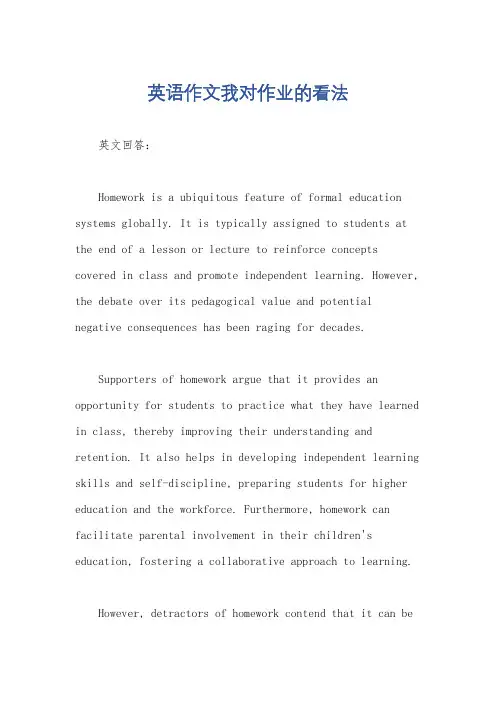 英语作文我对作业的看法

英文回答:

Homework is a ubiquitous feature of formal education systems globally. It is typically assigned to students at the end of a lesson or lecture to reinforce concepts covered in class and promote independent learning. However, the debate over its pedagogical value and potential negative consequences has been raging for decades.

Supporters of homework argue that it provides an opportunity for students to practice what they have learned in class, thereby improving their understanding and retention. It also helps in developing independent learning skills and self-discipline, preparing students for higher education and the workforce. Furthermore, homework can facilitate parental involvement in their children's education, fostering a collaborative approach to learning.

However, detractors of homework contend that it can be